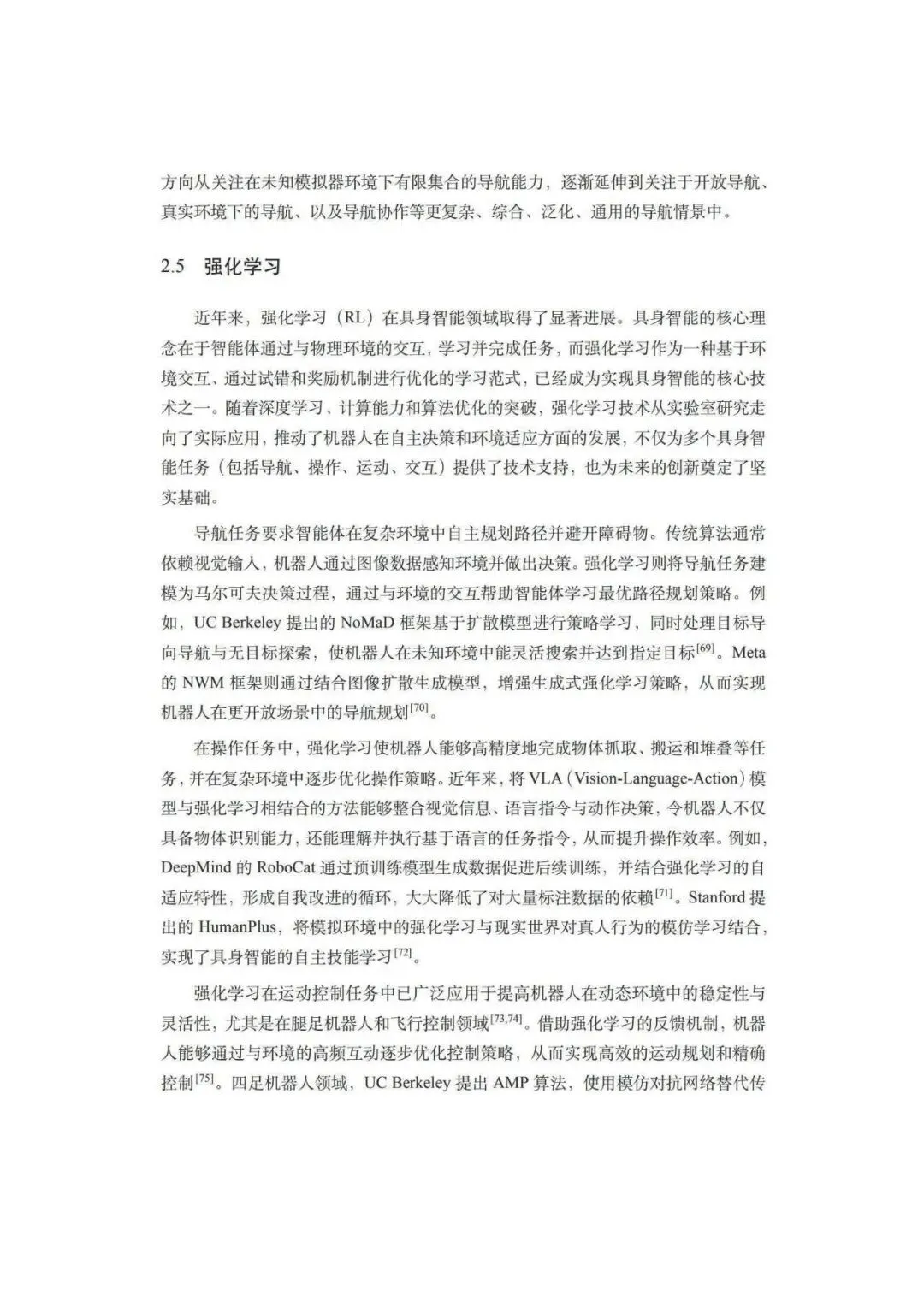 方向从关注在未知模拟器环境下有限集合的导航能力，逐渐延伸到关注于开放导航、真实环境下的导航、以及导航协作等更复杂、综合、泛化、通用的导航情景中。

2.5 强化学习

近年来，强化学习（RL）在具身智能领域取得了显著进展。具身智能的核心理念在于智能体通过与物理环境的交互，学习并完成任务，而强化学习作为一种基于环境交互、通过试错和奖励机制进行优化的学习范式，已经成为实现具身智能的核心技术之一。随着深度学习、计算能力和算法优化的突破，强化学习技术从实验室研究走向了实际应用，推动了机器人在自主决策和环境适应方面的发展，不仅为多个具身智能任务（包括导航、操作、运动、交互）提供了技术支持，也为未来的创新奠定了坚实基础。

导航任务要求智能体在复杂环境中自主规划路径并避开障碍物。传统算法通常依赖视觉输入，机器人通过图像数据感知环境并做出决策。强化学习则将导航任务建模为马尔可夫决策过程，通过与环境的交互帮助智能体学习最优路径规划策略。例如，UC Berkeley 提出的 NoMaD 框架基于扩散模型进行策略学习，同时处理目标导向导航与无目标探索，使机器人在未知环境中能灵活搜索并达到指定目标$^{[69]}$。Meta 的 NWM 框架则通过结合图像扩散生成模型，增强生成式强化学习策略，从而实现机器人在更开放场景中的导航规划$^{[70]}$。

在操作任务中，强化学习使机器人能够高精度地完成物体抓取、搬运和堆叠等任务，并在复杂环境中逐步优化操作策略。近年来，将 VLA（Vision-Language-Action）模型与强化学习相结合的方法能够整合视觉信息、语言指令与动作决策，令机器人不仅具备物体识别能力，还能理解并执行基于语言的任务指令，从而提升操作效率。例如，DeepMind 的 RoboCat 通过预训练模型生成数据促进后续训练，并结合强化学习的自适应特性，形成自我改进的循环，大大降低了对大量标注数据的依赖$^{[71]}$。Stanford 提出的 HumanPlus，将模拟环境中的强化学习与现实世界对真人行为的模仿学习结合，实现了具身智能的自主技能学习$^{[72]}$。

强化学习在运动控制任务中已广泛应用于提高机器人在动态环境中的稳定性与灵活性，尤其是在腿足机器人和飞行控制领域$^{[73,74]}$。借助强化学习的反馈机制，机器人能够通过与环境的高频互动逐步优化控制策略，从而实现高效的运动规划和精确控制$^{[75]}$。四足机器人领域，UC Berkeley 提出 AMP 算法，使用模仿对抗网络替代传